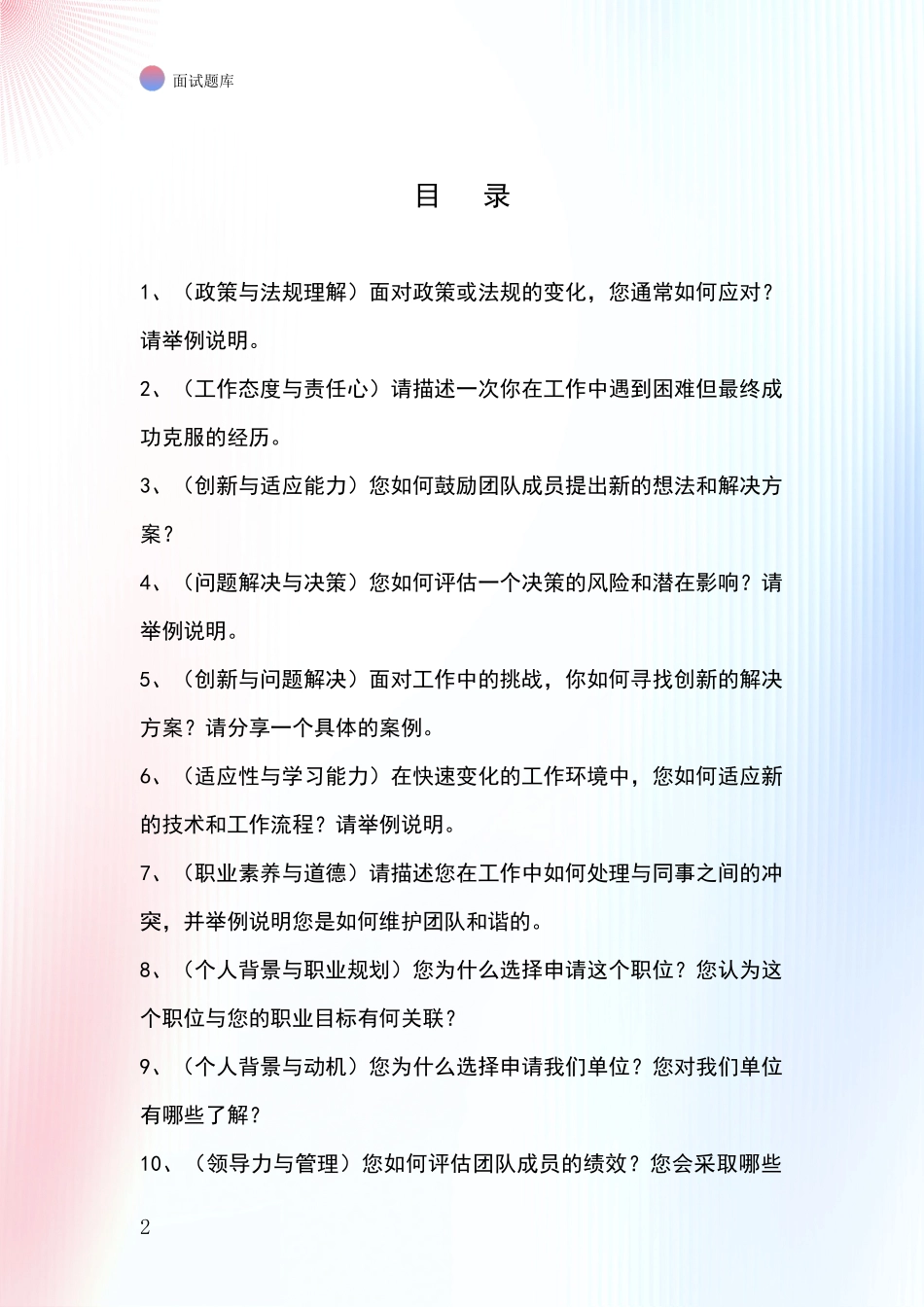 面试题库

目　录

1、（政策与法规理解）面对政策或法规的变化，您通常如何应对？请举例说明。

2、（工作态度与责任心）请描述一次你在工作中遇到困难但最终成功克服的经历。

3、（创新与适应能力）您如何鼓励团队成员提出新的想法和解决方案？

4、（问题解决与决策）您如何评估一个决策的风险和潜在影响？请举例说明。

5、（创新与问题解决）面对工作中的挑战，你如何寻找创新的解决方案？请分享一个具体的案例。

6、（适应性与学习能力）在快速变化的工作环境中，您如何适应新的技术和工作流程？请举例说明。

7、（职业素养与道德）请描述您在工作中如何处理与同事之间的冲突，并举例说明您是如何维护团队和谐的。

8、（个人背景与职业规划）您为什么选择申请这个职位？您认为这个职位与您的职业目标有何关联？

9、（个人背景与动机）您为什么选择申请我们单位？您对我们单位有哪些了解？

10、（领导力与管理）您如何评估团队成员的绩效？您会采取哪些

2